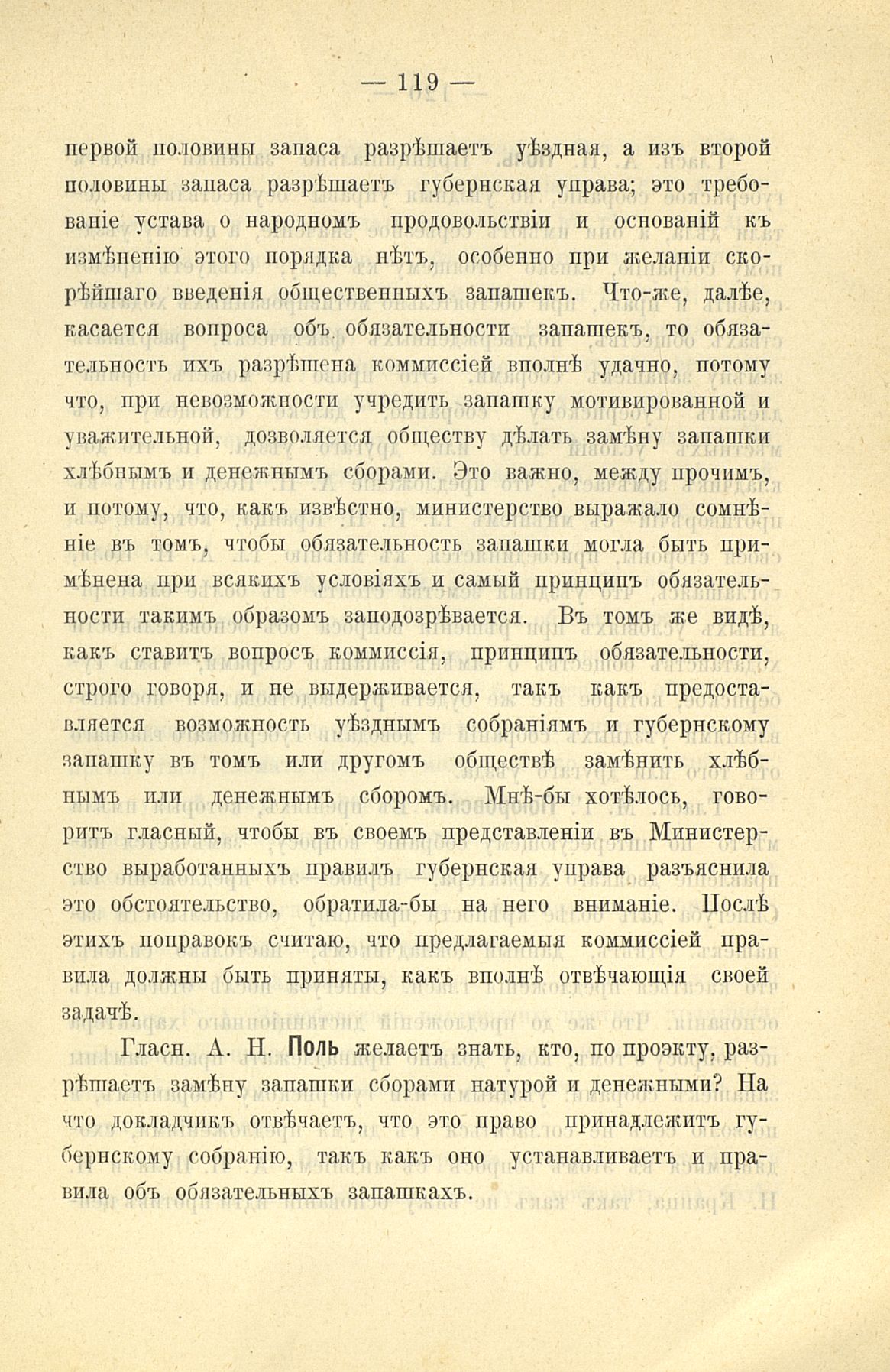 — 119 —

первой половины запаса разрѣшаетъ уѣздная, а изъ второй половины запаса разрѣшаетъ губернская управа; это требованіе устава о народномъ продовольствіи и основаній къ измѣненію этого порядка нѣтъ, особенно при желаніи скорѣйшаго введенія общественныхъ запашекъ. Что-же, далѣе, касается вопроса объ обязательности запашекъ, то обязательность ихъ разрѣшена коммиссіей вполнѣ удачно, потому что, при невозможности учредить запашку мотивированной и уважительной, дозволяется обществу дѣлать замѣну запашки хлѣбнымъ и денежнымъ сборами. Это важно, между прочимъ, и потому, что, какъ извѣстно, министерство выражало сомнѣніе въ томъ, чтобы обязательность запашки могла быть примѣнена при всякихъ условіяхъ и самый принципъ обязательности такимъ образомъ заподозрѣвается. Въ томъ же видѣ, какъ ставитъ вопросъ коммиссія, принципъ обязательности, строго говоря, и не выдерживается, такъ какъ предоставляется возможность уѣзднымъ собраніямъ и губернскому запашку въ томъ или другомъ обществѣ замѣнить хлѣбнымъ или денежнымъ сборомъ. Мнѣ-бы хотѣлось, говоритъ гласный, чтобы въ своемъ представленіи въ Министерство выработанныхъ правилъ губернская управа разъяснила это обстоятельство, обратила-бы на него вниманіе. Послѣ этихъ поправокъ считаю, что предлагаемыя коммиссіей правила должны быть приняты, какъ вполнѣ отвѣчающія своей задачѣ.

Гласн. А. Н. Поль желаетъ знать, кто, по проэкту, разрѣшаетъ замѣну запашки сборами натурой и денежными? На что докладчикъ отвѣчаетъ, что это право принадлежитъ губернскому собранію, такъ какъ оно устанавливаетъ и правила объ обязательныхъ запашкахъ.